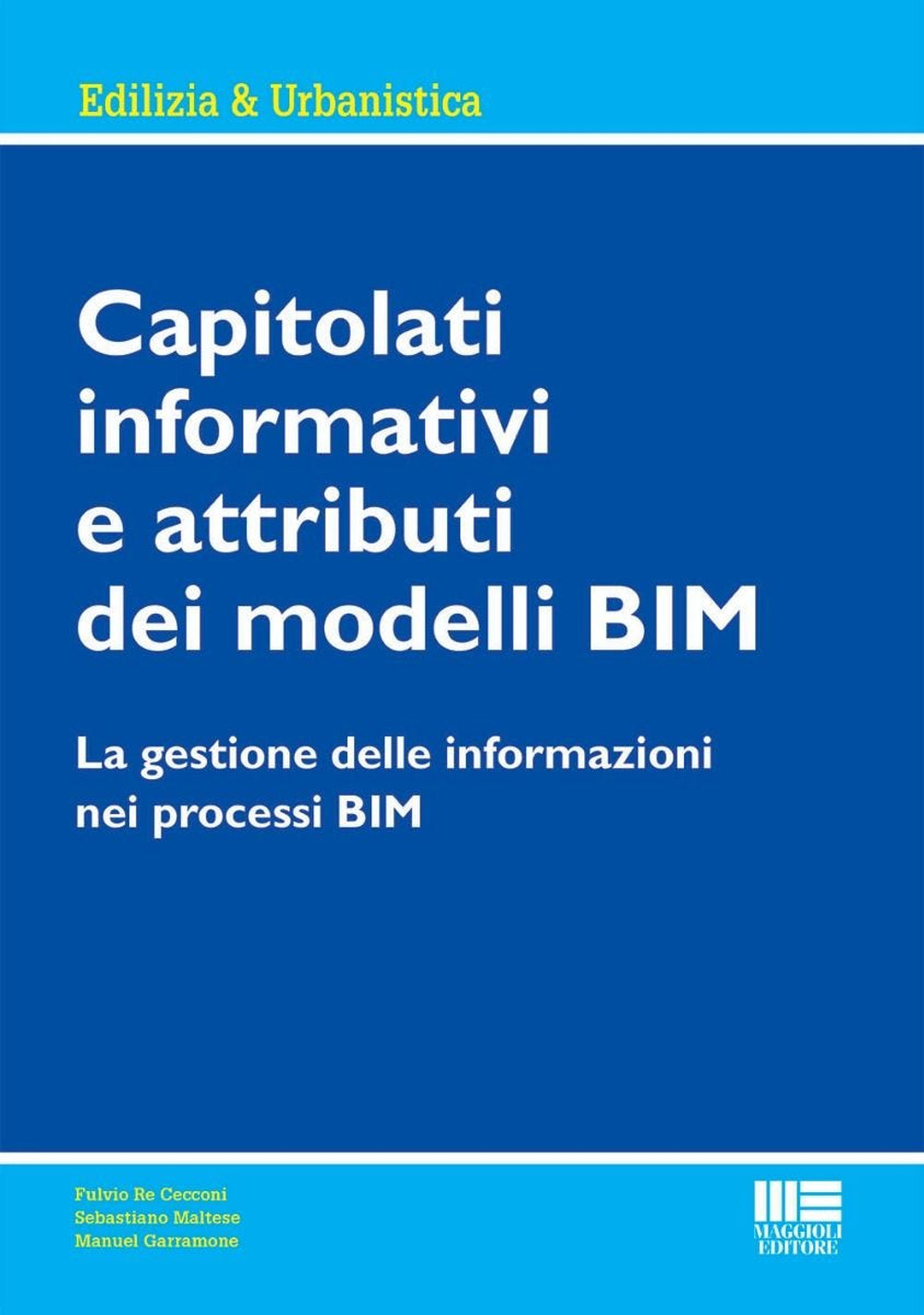 Edilizia & Urbanistica

Capitolati informativi e attributi dei modelli BIM

La gestione delle informazioni nei processi BIM

Fulvio Re Cecconi
Sebastiano Maltese
Manuel Garramone

MAGGIOLI EDITORE